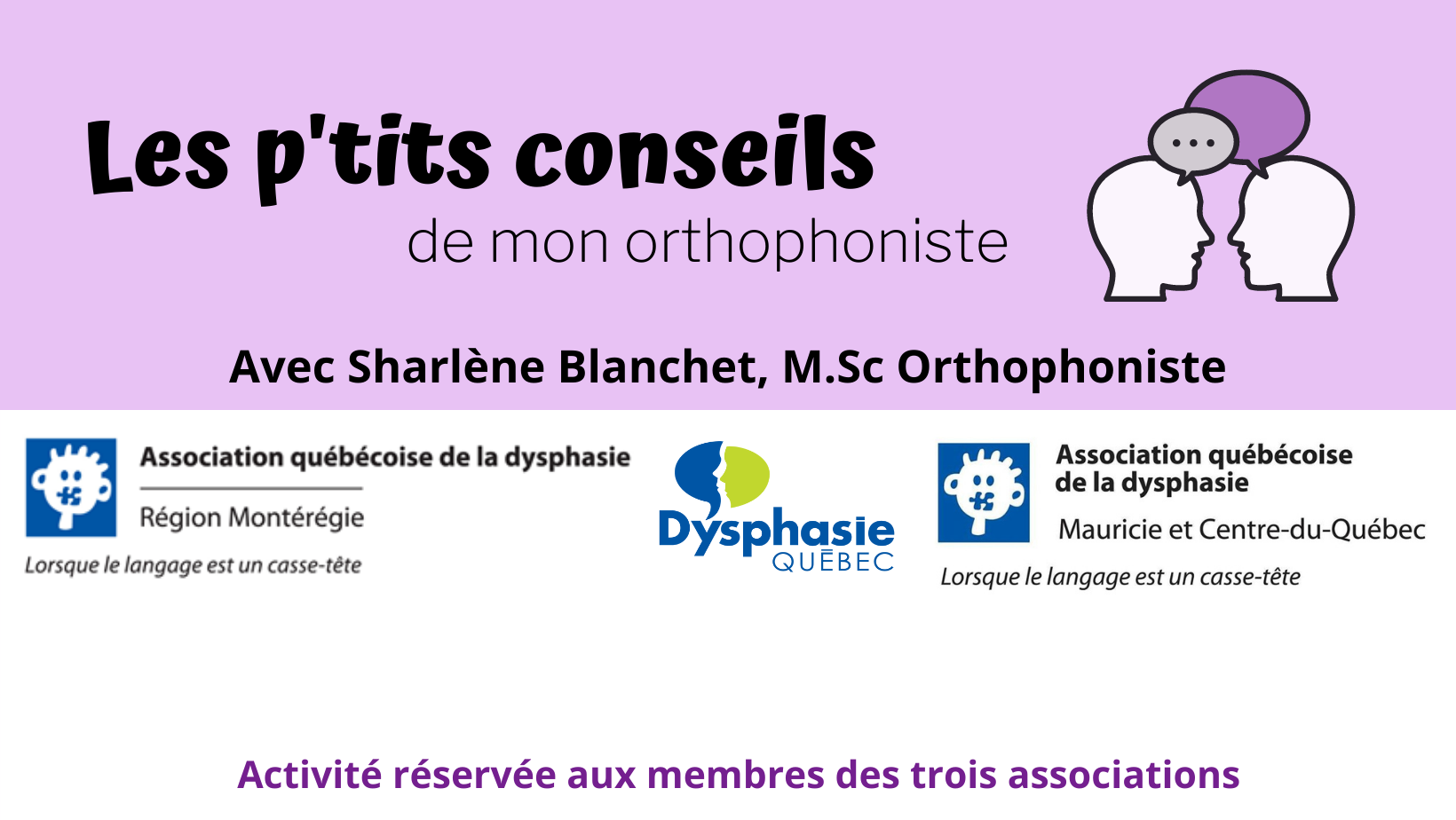 Les p'tits conseils
de mon orthophoniste

Avec Sharlène Blanchet, M.Sc Orthophoniste

Association québécoise de la dysphasie
Région Montérégie
Lorsque le langage est un casse-tête

Dysphasie
QUÉBEC

Association québécoise de la dysphasie
Mauricie et Centre-du-Québec
Lorsque le langage est un casse-tête

Activité réservée aux membres des trois associations